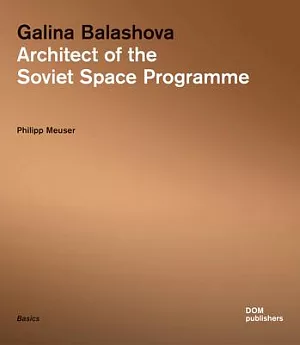 Galina Balashova
Architect of the Soviet Space Programme

Philipp Meuser

Basics

DOM
publishers